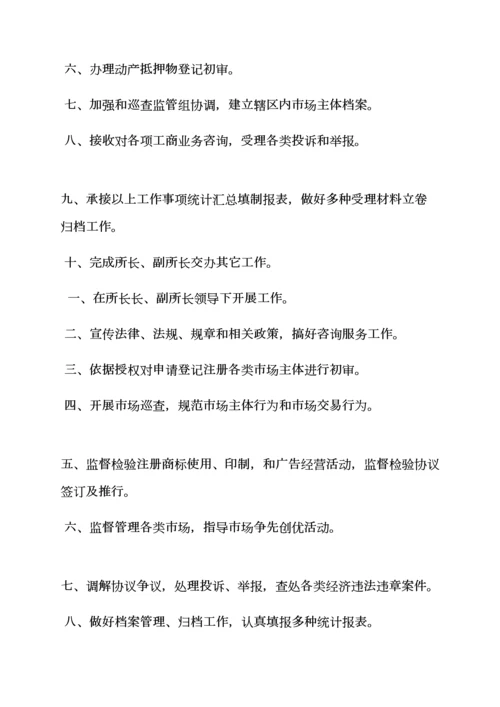 六、办理动产抵押物登记初审。

七、加强和巡查监管组协调，建立辖区内市场主体档案。

八、接收对各项工商业务咨询，受理各类投诉和举报。

九、承接以上工作事项统计汇总填制报表，做好多种受理材料立卷归档工作。

十、完成所长、副所长交办其它工作。

一、在所长长、副所长领导下开展工作。

二、宣传法律、法规、规章和相关政策，搞好咨询服务工作。

三、依据授权对申请登记注册各类市场主体进行初审。

四、开展市场巡查，规范市场主体行为和市场交易行为。

五、监督检验注册商标使用、印制，和广告经营活动，监督检验协议签订及推行。

六、监督管理各类市场，指导市场争先创优活动。

七、调解协议争议，处理投诉、举报，查处各类经济违法违章案件。

八、做好档案管理、归档工作，认真填报多种统计报表。